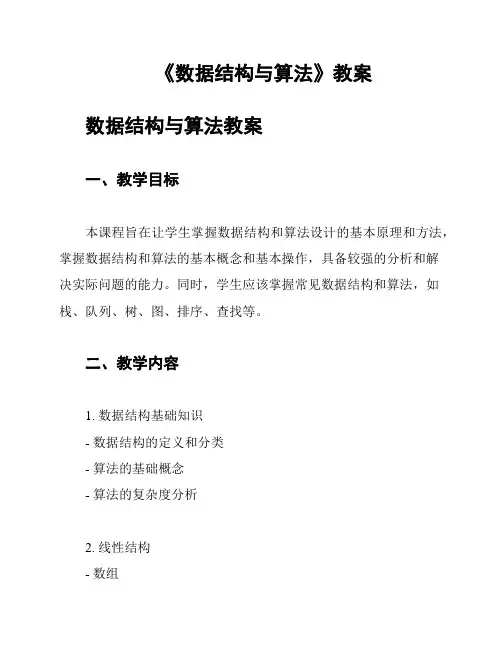 《数据结构与算法》教案

数据结构与算法教案

一、教学目标

本课程旨在让学生掌握数据结构和算法设计的基本原理和方法，掌握数据结构和算法的基本概念和基本操作，具备较强的分析和解决实际问题的能力。同时，学生应该掌握常见数据结构和算法，如栈、队列、树、图、排序、查找等。

二、教学内容

1. 数据结构基础知识
- 数据结构的定义和分类
- 算法的基础概念
- 算法的复杂度分析

2. 线性结构
- 数组